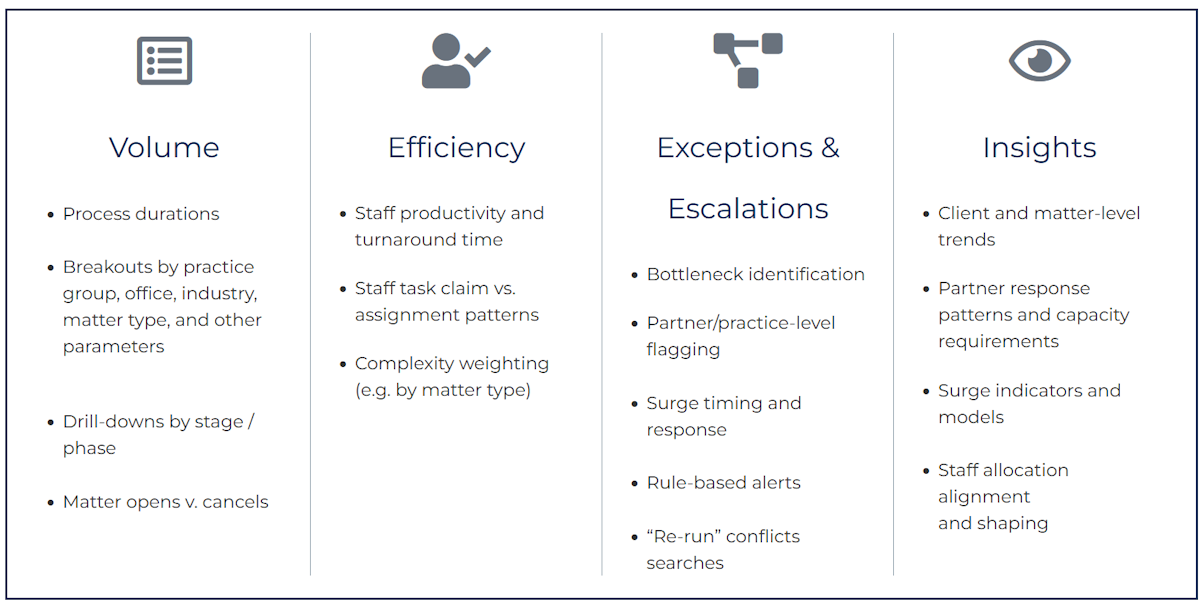 Volume

• Process durations
• Breakouts by practice group, office, industry, matter type, and other parameters
• Drill-downs by stage / phase
• Matter opens v. cancels

Efficiency

• Staff productivity and turnaround time
• Staff task claim vs. assignment patterns
• Complexity weighting (e.g. by matter type)

Exceptions & Escalations

• Bottleneck identification
• Partner/practice-level flagging
• Surge timing and response
• Rule-based alerts
• "Re-run" conflicts searches

Insights

• Client and matter-level trends
• Partner response patterns and capacity requirements
• Surge indicators and models
• Staff allocation alignment and shaping